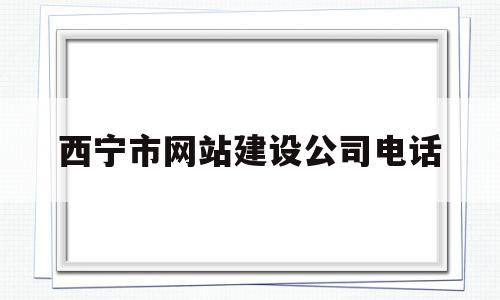 西宁市网站建设公司电话